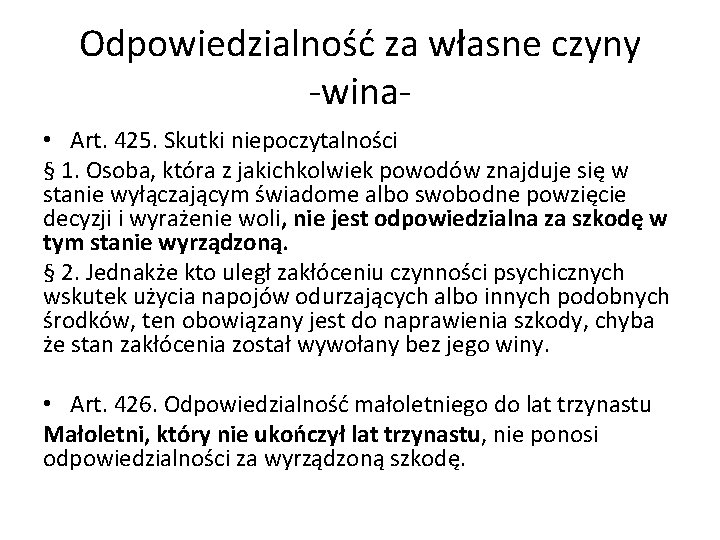 Odpowiedzialność za własne czyny -wina-

• Art. 425. Skutki niepoczytalności

§ 1. Osoba, która z jakichkolwiek powodów znajduje się w stanie wyłączającym świadome albo swobodne powzięcie decyzji i wyrażenie woli, nie jest odpowiedzialna za szkodę w tym stanie wyrządzoną.

§ 2. Jednakże kto uległ zakłóceniu czynności psychicznych wskutek użycia napojów odurzających albo innych podobnych środków, ten obowiązany jest do naprawienia szkody, chyba że stan zakłócenia został wywołany bez jego winy.

• Art. 426. Odpowiedzialność małoletniego do lat trzynastu

Małoletni, który nie ukończył lat trzynastu, nie ponosi odpowiedzialności za wyrządzoną szkodę.